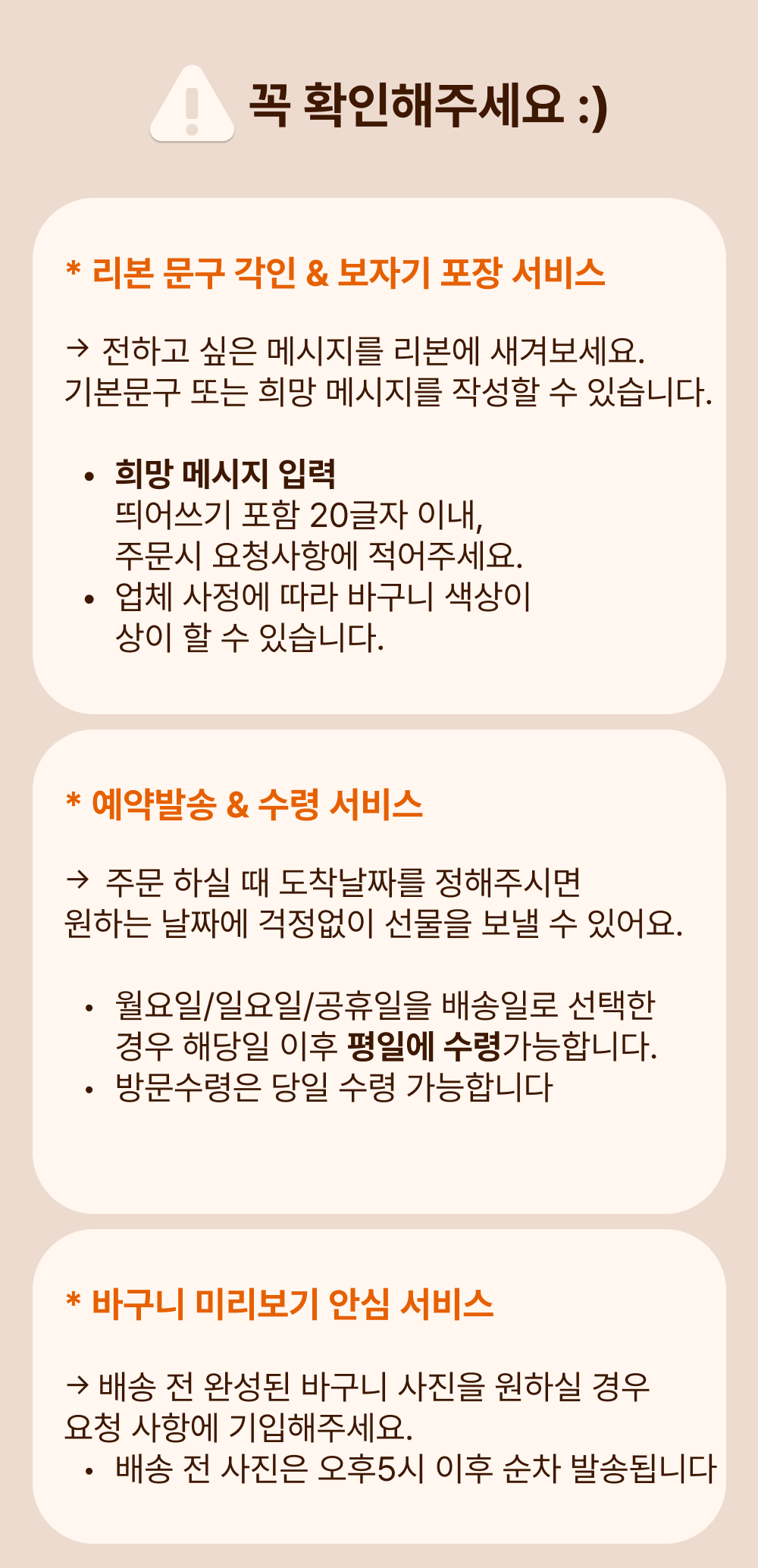 꼭 확인해주세요 :)

* 리본 문구 각인 & 보자기 포장 서비스

→ 전하고 싶은 메시지를 리본에 새겨보세요. 기본문구 또는 희망 메시지를 작성할 수 있습니다.

• 희망 메시지 입력
띄어쓰기 포함 20글자 이내,
주문시 요청사항에 적어주세요.
• 업체 사정에 따라 바구니 색상이
상이 할 수 있습니다.

* 예약발송 & 수령 서비스

→ 주문 하실 때 도착날짜를 정해주시면 원하는 날짜에 걱정없이 선물을 보낼 수 있어요.

• 월요일/일요일/공휴일을 배송일로 선택한 경우 해당일 이후 평일에 수령가능합니다.
• 방문수령은 당일 수령 가능합니다

* 바구니 미리보기 안심 서비스

→ 배송 전 완성된 바구니 사진을 원하실 경우 요청 사항에 기입해주세요.
• 배송 전 사진은 오후5시 이후 순차 발송됩니다